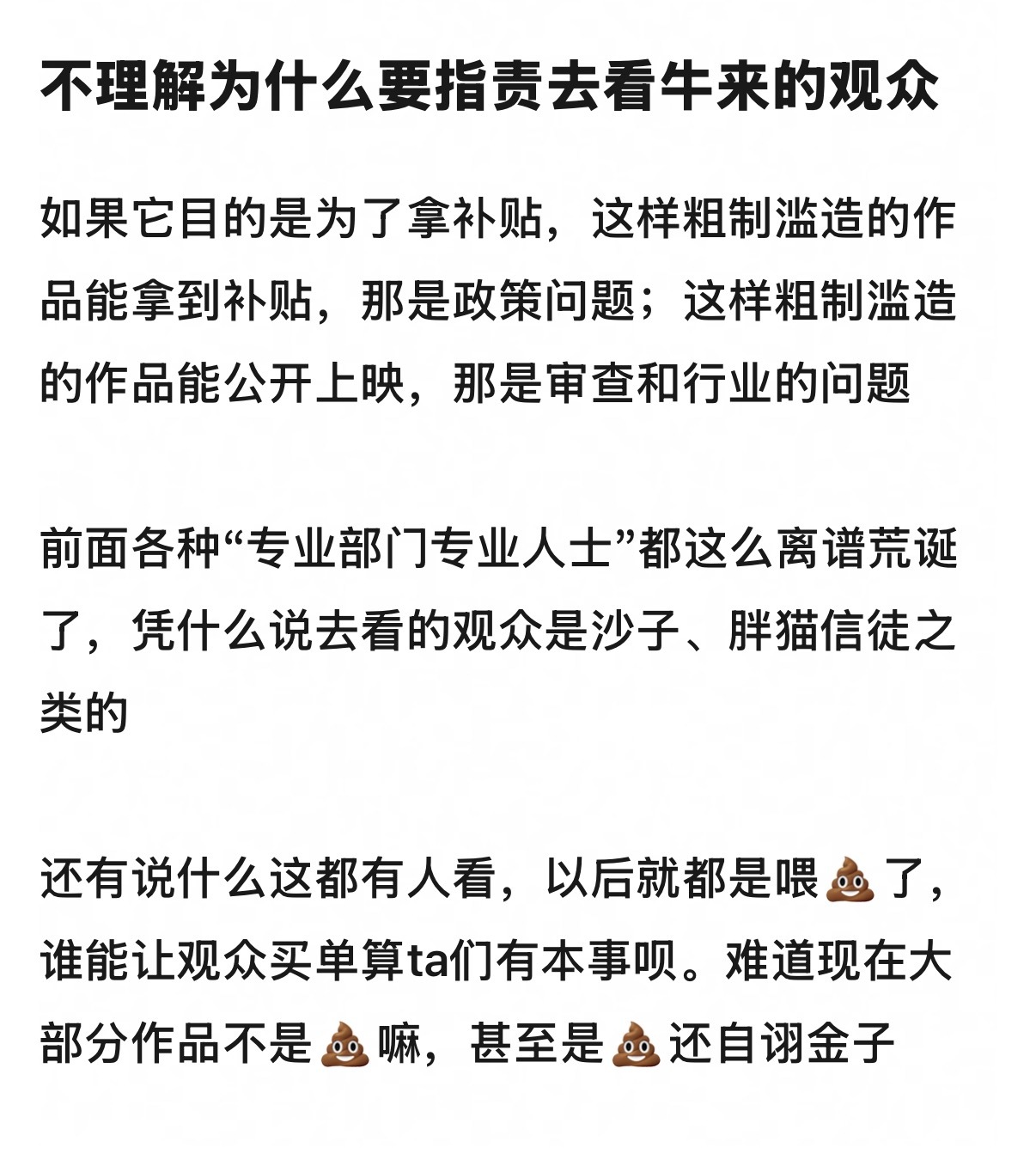 不理解为什么要指责去看牛来的观众

如果它目的是为了拿补贴，这样粗制滥造的作品能拿到补贴，那是政策问题；这样粗制滥造的作品能公开上映，那是审查和行业的问题

前面各种“专业部门专业人士”都这么离谱荒诞了，凭什么说去看的观众是沙子、胖猫信徒之类的

还有说什么这都有人看，以后就都是喂💩了，谁能让观众买单算ta们有本事呗。难道现在大部分作品不是💩嘛，甚至是💩还自诩金子